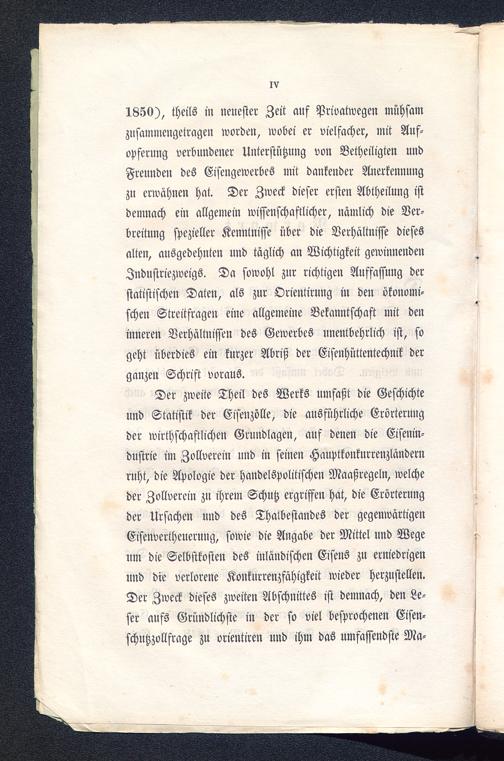 IV

1850), theils in neuester Zeit auf Privatwegen mühsam zusammengetragen worden, wobei er vielfacher, mit Aufopferung verbundener Unterstützung von Betheiligten und Freunden des Eisengewerbes mit dankender Anerkennung zu erwähnen hat. Der Zweck dieser ersten Abtheilung ist demnach ein allgemein wissenschaftlicher, nämlich die Verbreitung spezieller Kenntnisse über die Verhältnisse dieses alten, ausgedehnten und täglich an Wichtigkeit gewinnenden Industriezweigs. Da sowohl zur richtigen Auffassung der statistischen Daten, als zur Orientirung in den ökonomischen Streitfragen eine allgemeine Bekanntschaft mit den inneren Verhältnissen des Gewerbes unentbehrlich ist, so geht überdies ein kurzer Abriß der Eisenhüttentechnik der ganzen Schrift voraus.

Der zweite Theil des Werks umfaßt die Geschichte und Statistik der Eisenzölle, die ausführliche Erörterung der wirthschaftlichen Grundlagen, auf denen die Eisenindustrie im Zollverein und in seinen Hauptkonkurrenzländern ruht, die Apologie der handelspolitischen Maaßregeln, welche der Zollverein zu ihrem Schutz ergriffen hat, die Erörterung der Ursachen und des Thatbestandes der gegenwärtigen Eisenvertheuerung, sowie die Angabe der Mittel und Wege um die Selbstkosten des inländischen Eisens zu erniedrigen und die verlorene Konkurrenzfähigkeit wieder herzustellen. Der Zweck dieses zweiten Abschnittes ist demnach, den Leser aufs Gründlichste in der so viel besprochenen Eisenschutzzollfrage zu orientiren und ihm das umfassendste Ma-